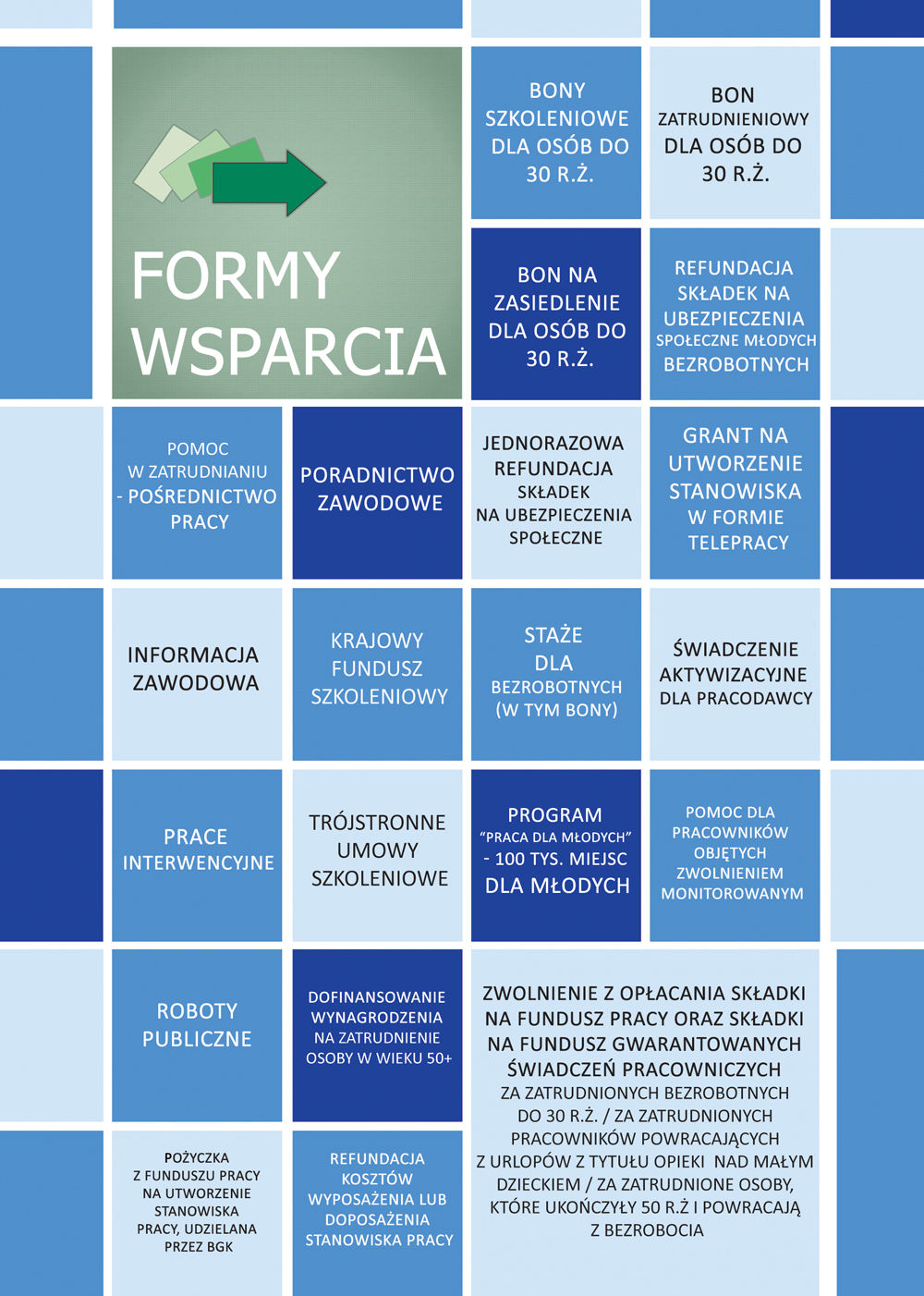 FORMY WSPARCIA

BONY SZKOLENIOWE DLA OSÓB DO 30 R.Ż.

BON ZATRUDNIENIOWY DLA OSÓB DO 30 R.Ż.

BON NA ZASIEDLENIE DLA OSÓB DO 30 R.Ż.

REFUNDACJA SKŁADEK NA UBEZPIECZENIA SPOŁECZNE MŁODYCH BEZROBOTNYCH

POMOC W ZATRUDNIANIU - POŚREDNICTWO PRACY

PORADNICTWO ZAWODOWE

JEDNORAZOWA REFUNDACJA SKŁADEK NA UBEZPIECZENIA SPOŁECZNE

GRANT NA UTWORZENIE STANOWISKA W FORMIE TELEPRACY

INFORMACJA ZAWODOWA

KRAJOWY FUNDUSZ SZKOLENIOWY

STAŻE DLA BEZROBOTNYCH (W TYM BONY)

ŚWIADCZENIE AKTYWIZACYJNE DLA PRACODAWCY

PRACE INTERWENCYJNE

TRÓJSTRONNE UMOWY SZKOLENIOWE

PROGRAM "PRACA DLA MŁODYCH" - 100 TYS. MIEJSC DLA MŁODYCH

POMOC DLA PRACOWNIKÓW OBJĘTYCH ZWOLNIENIEM MONITOROWANYM

ROBOTY PUBLICZNE

DOFINANSOWANIE WYNAGRODZENIA NA ZATRUDNIENIE OSOBY W WIEKU 50+

ZWOLNIENIE Z OPŁACANIA SKŁADKI NA FUNDUSZ PRACY ORAZ SKŁADKI NA FUNDUSZ GWARANTOWANYCH ŚWIADCZEŃ PRACOWNICZYCH ZA ZATRUDNIONYCH BEZROBOTNYCH DO 30 R.Ż. / ZA ZATRUDNIONYCH PRACOWNIKÓW POWRACAJĄCYCH Z URLOPÓW Z TYTUŁU OPIEKI NAD MAŁYM DZIECKIEM / ZA ZATRUDNIONE OSOBY, KTÓRE UKOŃCZYŁY 50 R.Ż I POWRACAJĄ Z BEZROBOCIA

POŻYCZKA Z FUNDUSZU PRACY NA UTWORZENIE STANOWISKA PRACY, UDZIELANA PRZEZ BGK

REFUNDACJA KOSZTÓW WYPOSAŻENIA LUB DOPOSAŻENIA STANOWISKA PRACY